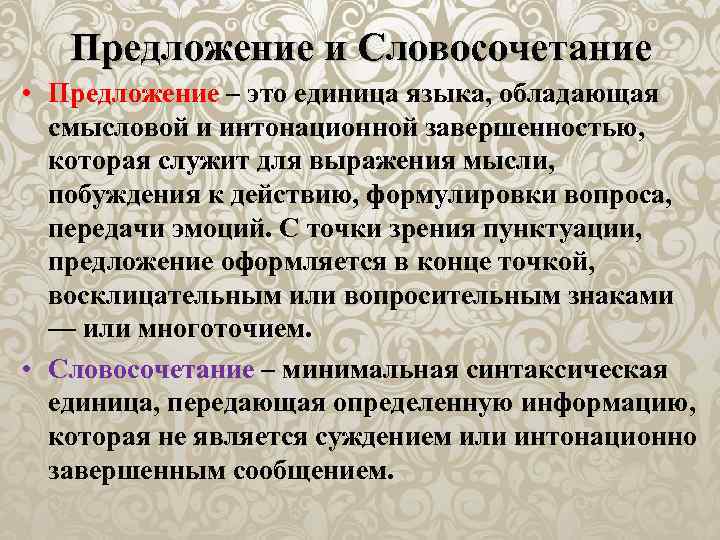 Предложение и Словосочетание

• Предложение – это единица языка, обладающая смысловой и интонационной завершенностью, которая служит для выражения мысли, побуждения к действию, формулировки вопроса, передачи эмоций. С точки зрения пунктуации, предложение оформляется в конце точкой, восклицательным или вопросительным знаками — или многоточием.

• Словосочетание – минимальная синтаксическая единица, передающая определенную информацию, которая не является суждением или интонационно завершенным сообщением.